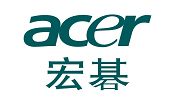 acer
宏碁